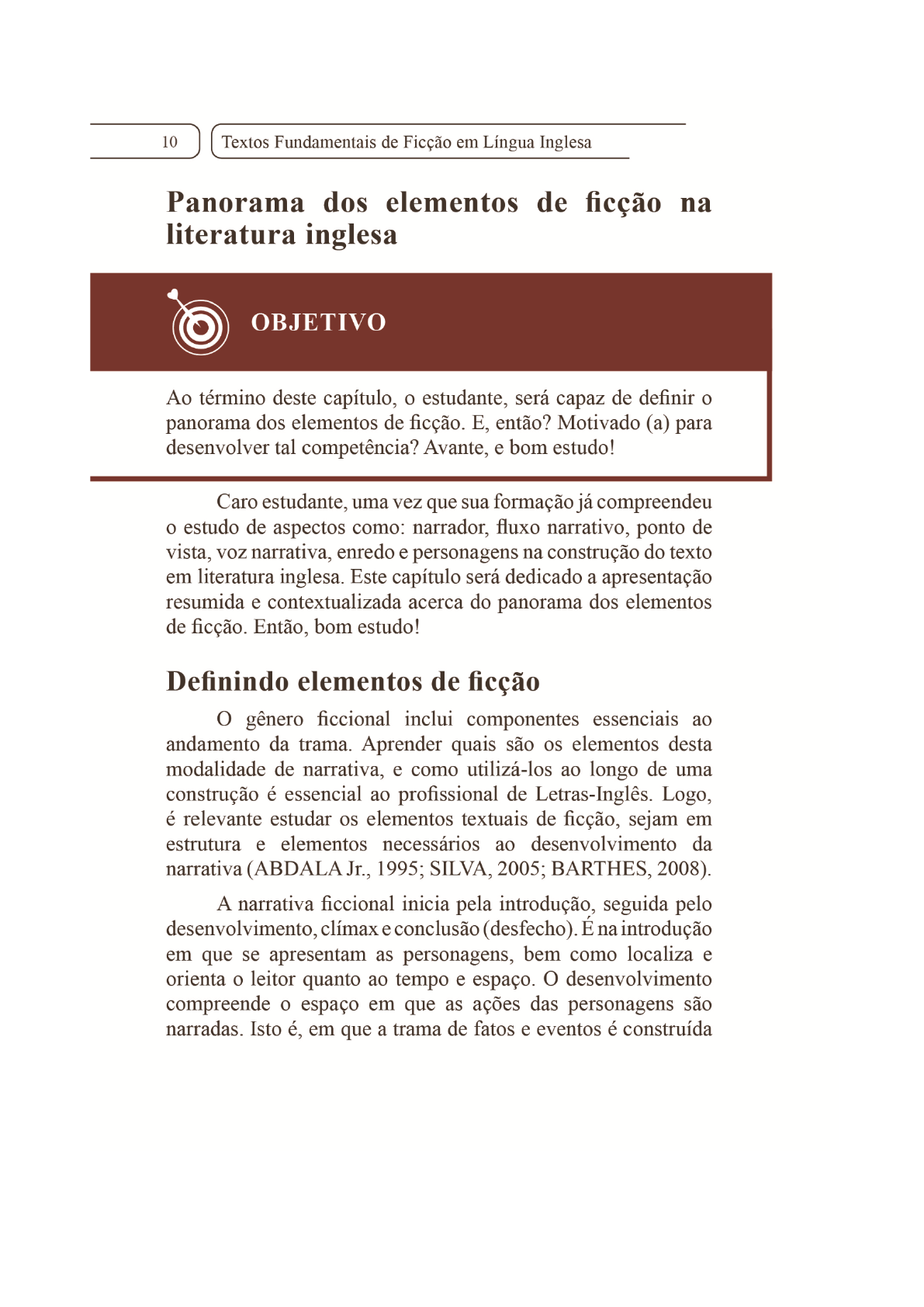 10 Textos Fundamentais de Ficção em Língua Inglesa

Panorama dos elementos de ficção na literatura inglesa

OBJETIVO

Ao término deste capítulo, o estudante, será capaz de definir o panorama dos elementos de ficção. E, então? Motivado (a) para desenvolver tal competência? Avante, e bom estudo!

Caro estudante, uma vez que sua formação já compreendeu o estudo de aspectos como: narrador, fluxo narrativo, ponto de vista, voz narrativa, enredo e personagens na construção do texto em literatura inglesa. Este capítulo será dedicado a apresentação resumida e contextualizada acerca do panorama dos elementos de ficção. Então, bom estudo!

Definindo elementos de ficção

O gênero ficcional inclui componentes essenciais ao andamento da trama. Aprender quais são os elementos desta modalidade de narrativa, e como utilizá-los ao longo de uma construção é essencial ao profissional de Letras-Inglês. Logo, é relevante estudar os elementos textuais de ficção, sejam em estrutura e elementos necessários ao desenvolvimento da narrativa (ABDALA Jr., 1995; SILVA, 2005; BARTHES, 2008).

A narrativa ficcional inicia pela introdução, seguida pelo desenvolvimento, clímax e conclusão (desfecho). É na introdução em que se apresentam as personagens, bem como localiza e orienta o leitor quanto ao tempo e espaço. O desenvolvimento compreende o espaço em que as ações das personagens são narradas. Isto é, em que a trama de fatos e eventos é construída